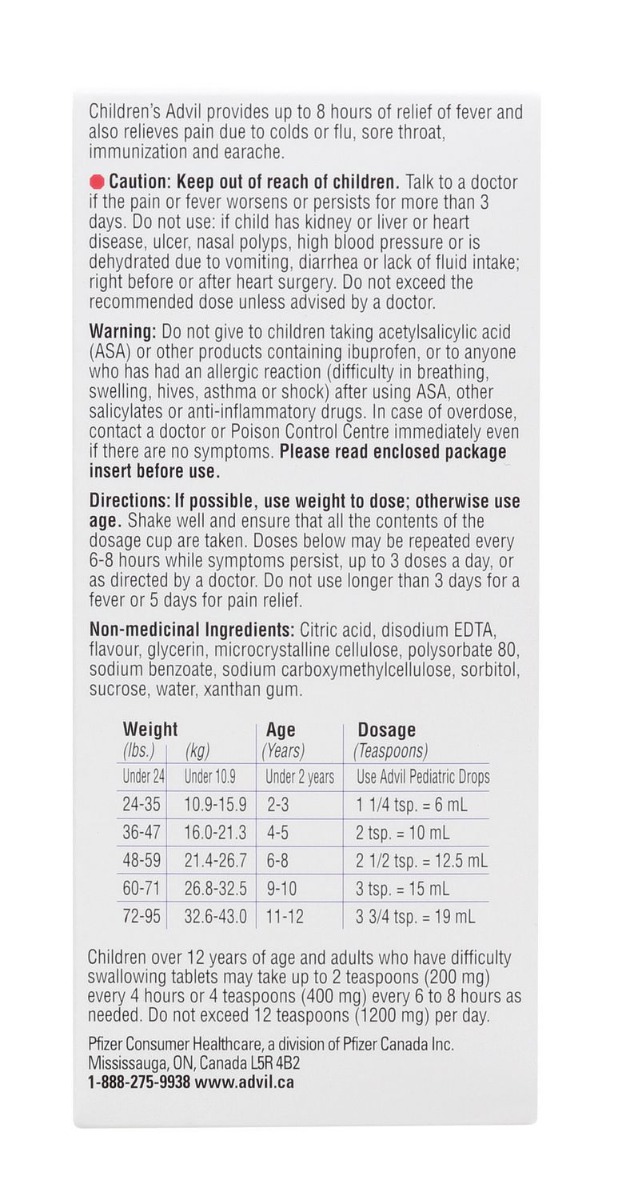 Children's Advil provides up to 8 hours of relief of fever and also relieves pain due to colds or flu, sore throat, immunization and earache.

Caution: Keep out of reach of children. Talk to a doctor if the pain or fever worsens or persists for more than 3 days. Do not use: if child has kidney or liver or heart disease, ulcer, nasal polyps, high blood pressure or is dehydrated due to vomiting, diarrhea or lack of fluid intake; right before or after heart surgery. Do not exceed the recommended dose unless advised by a doctor.

Warning: Do not give to children taking acetylsalicylic acid (ASA) or other products containing ibuprofen, or to anyone who has had an allergic reaction (difficulty in breathing, swelling, hives, asthma or shock) after using ASA, other salicylates or anti-inflammatory drugs. In case of overdose, contact a doctor or Poison Control Centre immediately even if there are no symptoms. Please read enclosed package insert before use.

Directions: If possible, use weight to dose; otherwise use age. Shake well and ensure that all the contents of the dosage cup are taken. Doses below may be repeated every 6-8 hours while symptoms persist, up to 3 doses a day, or as directed by a doctor. Do not use longer than 3 days for a fever or 5 days for pain relief.

Non-medicinal Ingredients: Citric acid, disodium EDTA, flavour, glycerin, microcrystalline cellulose, polysorbate 80, sodium benzoate, sodium carboxymethylcellulose, sorbitol, sucrose, water, xanthan gum.

| Weight (lbs.) | (kg) | Age (Years) | Dosage (Teaspoons) |
|---|---|---|---|
| Under 24 | Under 10.9 | Under 2 years | Use Advil Pediatric Drops |
| 24-35 | 10.9-15.9 | 2-3 | 1 1/4 tsp. = 6 mL |
| 36-47 | 16.0-21.3 | 4-5 | 2 tsp. = 10 mL |
| 48-59 | 21.4-26.7 | 6-8 | 2 1/2 tsp. = 12.5 mL |
| 60-71 | 26.8-32.5 | 9-10 | 3 tsp. = 15 mL |
| 72-95 | 32.6-43.0 | 11-12 | 3 3/4 tsp. = 19 mL |

Children over 12 years of age and adults who have difficulty swallowing tablets may take up to 2 teaspoons (200 mg) every 4 hours or 4 teaspoons (400 mg) every 6 to 8 hours as needed. Do not exceed 12 teaspoons (1200 mg) per day.

Pfizer Consumer Healthcare, a division of Pfizer Canada Inc.
Mississauga, ON, Canada L5R 4B2
1-888-275-9938 www.advil.ca